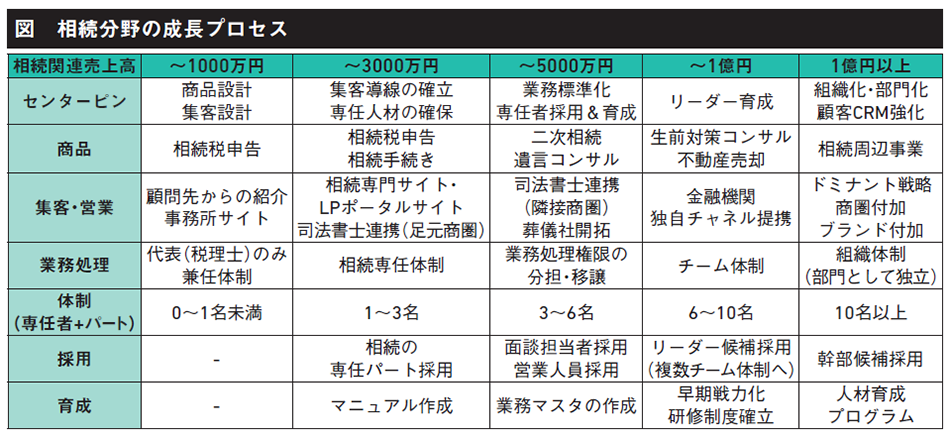 図　相続分野の成長プロセス

| 相続関連売上高 | ～1000万円 | ～3000万円 | ～5000万円 | ～1億円 | 1億円以上 |
|---|---|---|---|---|---|
| センターピン | 商品設計 集客設計 | 集客導線の確立 専任人材の確保 | 業務標準化 専任者採用＆育成 | リーダー育成 | 組織化・部門化 顧客CRM強化 |
| 商品 | 相続税申告 | 相続税申告 相続手続き | 二次相続 遺言コンサル | 生前対策コンサル 不動産売却 | 相続周辺事業 |
| 集客・営業 | 顧問先からの紹介 事務所サイト | 相続専門サイト・ LPポータルサイト 司法書士連携（足元商圏） | 司法書士連携 （隣接商圏） 葬儀社開拓 | 金融機関 独自チャネル提携 | ドミナント戦略 商圏付加 ブランド付加 |
| 業務処理 | 代表（税理士）のみ 兼任体制 | 相続専任体制 | 業務処理権限の 分担・移譲 | チーム体制 | 組織体制 （部門として独立） |
| 体制 （専任者+パート） | 0～1名未満 | 1～3名 | 3～6名 | 6～10名 | 10名以上 |
| 採用 | - | 相続の 専任パート採用 | 面談担当者採用 営業人員採用 | リーダー候補採用 （複数チーム体制へ） | 幹部候補採用 |
| 育成 | - | マニュアル作成 | 業務マスタの作成 | 早期戦力化 研修制度確立 | 人材育成 プログラム |